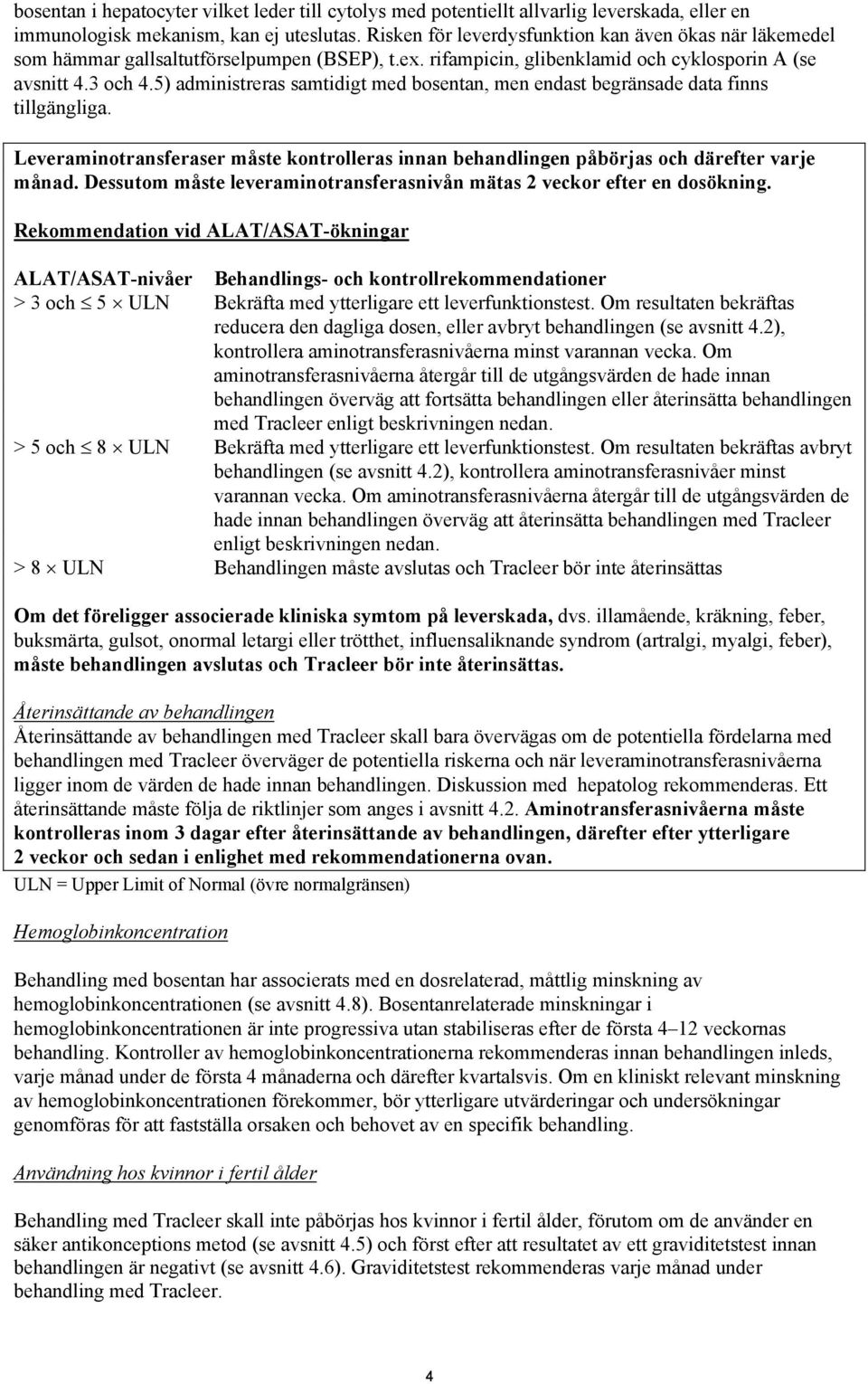 bosentan i hepatocyter vilket leder till cytolys med potentiellt allvarlig leverskada, eller en immunologisk mekanism, kan ej uteslutas. Risken för leverdysfunktion kan även ökas när läkemedel som hämmar gallsaltutförselpumpen (BSEP), t.ex. rifampicin, glibenklamid och cyklosporin A (se avsnitt 4.3 och 4.5) administreras samtidigt med bosentan, men endast begränsade data finns tillgängliga.

Leveraminotransferaser måste kontrolleras innan behandlingen påbörjas och därefter varje månad. Dessutom måste leveraminotransferasnivån mätas 2 veckor efter en dosökning.

Rekommendation vid ALAT/ASAT-ökningar

| ALAT/ASAT-nivåer | Behandlings- och kontrollrekommendationer |
|---|---|
| $> 3$ och $\leq 5 \times$ ULN | Bekräfta med ytterligare ett leverfunktionstest. Om resultaten bekräftas reducera den dagliga dosen, eller avbryt behandlingen (se avsnitt 4.2), kontrollera aminotransferasnivåerna minst varannan vecka. Om aminotransferasnivåerna återgår till de utgångsvärden de hade innan behandlingen överväg att fortsätta behandlingen eller återinsätta behandlingen med Tracleer enligt beskrivningen nedan. |
| $> 5$ och $\leq 8 \times$ ULN | Bekräfta med ytterligare ett leverfunktionstest. Om resultaten bekräftas avbryt behandlingen (se avsnitt 4.2), kontrollera aminotransferasnivåer minst varannan vecka. Om aminotransferasnivåerna återgår till de utgångsvärden de hade innan behandlingen överväg att återinsätta behandlingen med Tracleer enligt beskrivningen nedan. |
| $> 8 \times$ ULN | Behandlingen måste avslutas och Tracleer bör inte återinsättas |

Om det föreligger associerade kliniska symtom på leverskada, dvs. illamående, kräkning, feber, buksmärta, gulsot, onormal letargi eller trötthet, influensaliknande syndrom (artralgi, myalgi, feber), måste behandlingen avslutas och Tracleer bör inte återinsättas.

Återinsättande av behandlingen
Återinsättande av behandlingen med Tracleer skall bara övervägas om de potentiella fördelarna med behandlingen med Tracleer överväger de potentiella riskerna och när leveraminotransferasnivåerna ligger inom de värden de hade innan behandlingen. Diskussion med hepatolog rekommenderas. Ett återinsättande måste följa de riktlinjer som anges i avsnitt 4.2. Aminotransferasnivåerna måste kontrolleras inom 3 dagar efter återinsättande av behandlingen, därefter efter ytterligare 2 veckor och sedan i enlighet med rekommendationerna ovan.

ULN = Upper Limit of Normal (övre normalgränsen)

Hemoglobinkoncentration

Behandling med bosentan har associerats med en dosrelaterad, måttlig minskning av hemoglobinkoncentrationen (se avsnitt 4.8). Bosentanrelaterade minskningar i hemoglobinkoncentrationen är inte progressiva utan stabiliseras efter de första 4–12 veckornas behandling. Kontroller av hemoglobinkoncentrationerna rekommenderas innan behandlingen inleds, varje månad under de första 4 månaderna och därefter kvartalsvis. Om en kliniskt relevant minskning av hemoglobinkoncentrationen förekommer, bör ytterligare utvärderingar och undersökningar genomföras för att fastställa orsaken och behovet av en specifik behandling.

Användning hos kvinnor i fertil ålder

Behandling med Tracleer skall inte påbörjas hos kvinnor i fertil ålder, förutom om de använder en säker antikonceptions metod (se avsnitt 4.5) och först efter att resultatet av ett graviditetstest innan behandlingen är negativt (se avsnitt 4.6). Graviditetstest rekommenderas varje månad under behandling med Tracleer.

4